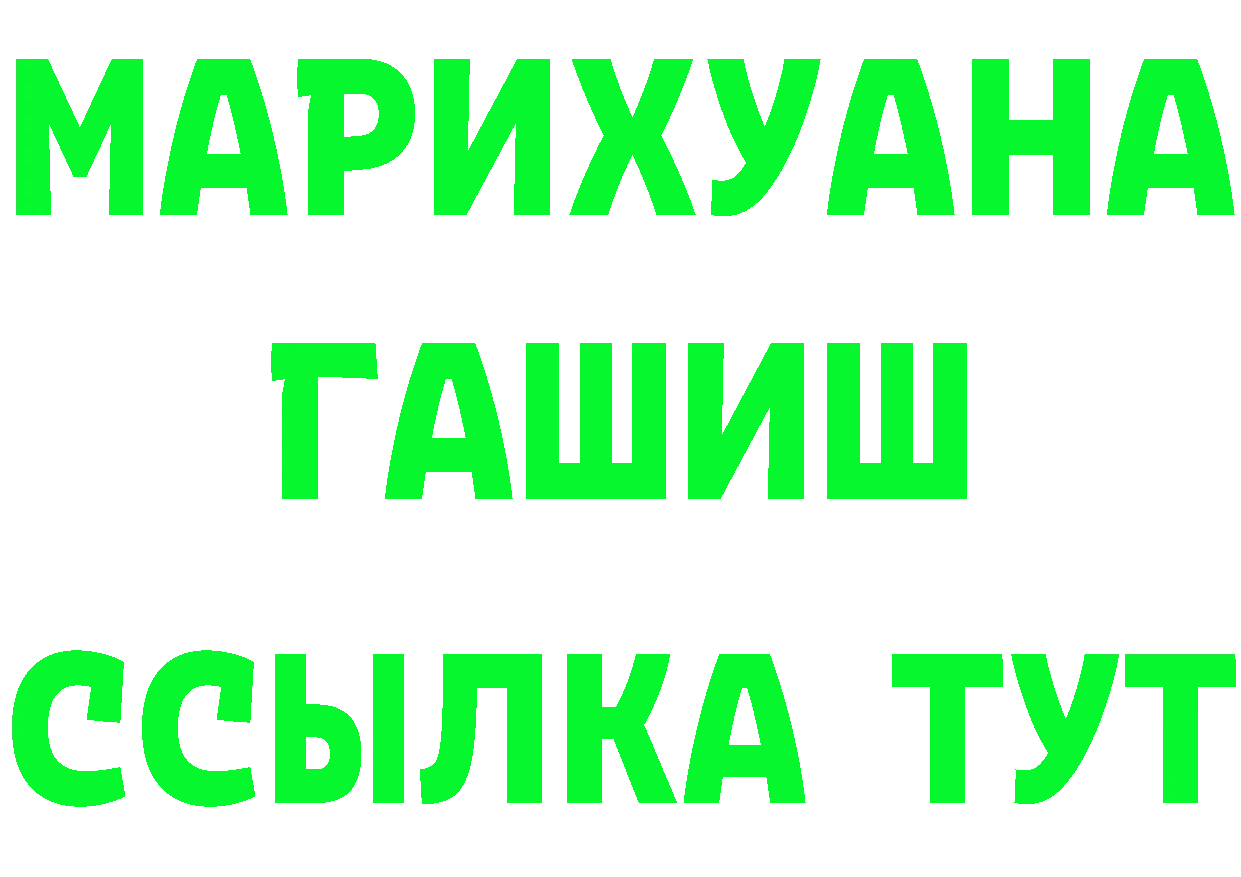 МАРИХУАНА
ГАШИШ
ССЫЛКА ТУТ